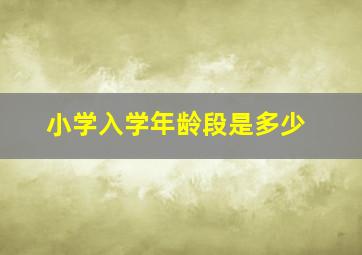 小学入学年龄段是多少